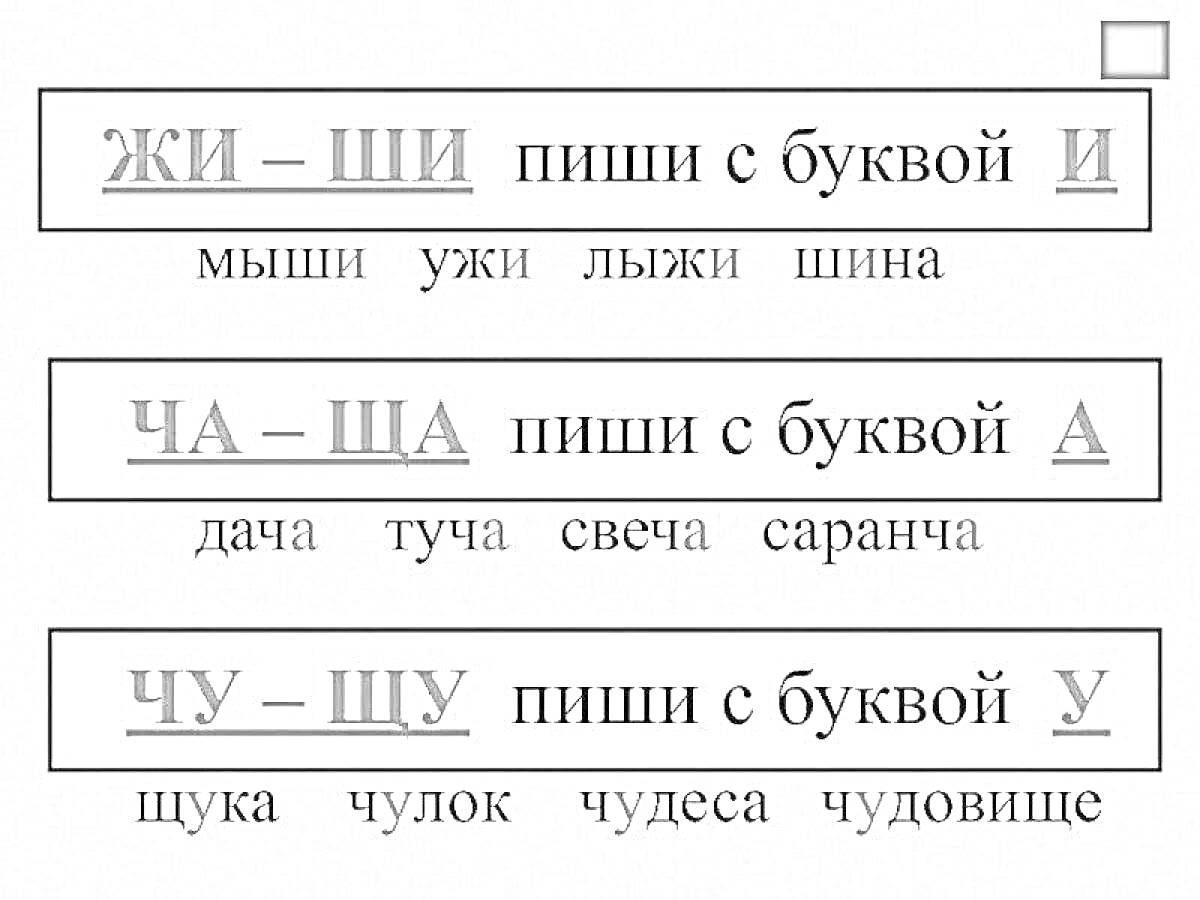 ЖИ – ШИ пиши с буквой И

мыши ужи лыжи шина

ЧА – ЩА пиши с буквой А

дача туча свеча саранча

ЧУ – ЩУ пиши с буквой У

щука чулок чудеса чудовище